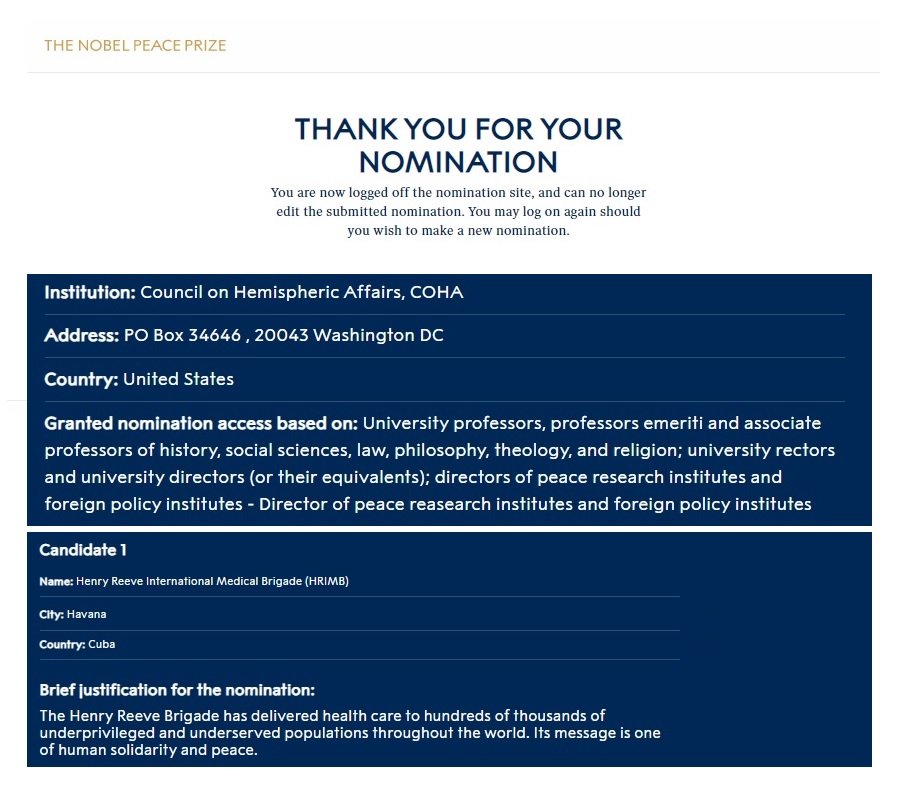 THE NOBEL PEACE PRIZE

THANK YOU FOR YOUR NOMINATION

You are now logged off the nomination site, and can no longer edit the submitted nomination. You may log on again should you wish to make a new nomination.

Institution: Council on Hemispheric Affairs, COHA

Address: PO Box 34646 , 20043 Washington DC

Country: United States

Granted nomination access based on: University professors, professors emeriti and associate professors of history, social sciences, law, philosophy, theology, and religion; university rectors and university directors (or their equivalents); directors of peace research institutes and foreign policy institutes - Director of peace reasearch institutes and foreign policy institutes

Candidate 1

Name: Henry Reeve International Medical Brigade (HRIMB)

City: Havana

Country: Cuba

Brief justification for the nomination:

The Henry Reeve Brigade has delivered health care to hundreds of thousands of underprivileged and underserved populations throughout the world. Its message is one of human solidarity and peace.